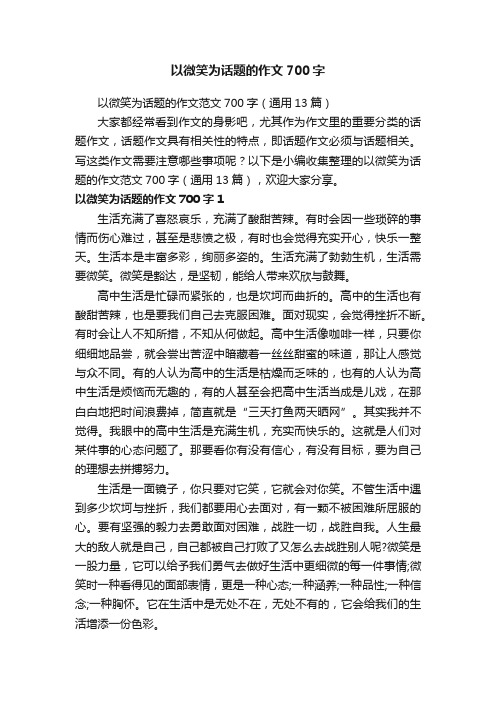 以微笑为话题的作文 700 字

以微笑为话题的作文范文 700 字（通用 13 篇）

大家都经常看到作文的身影吧，尤其作为作文里的重要分类的话题作文，话题作文具有相关性的特点，即话题作文必须与话题相关。写这类作文需要注意哪些事项呢？以下是小编收集整理的以微笑为话题的作文范文 700 字（通用 13 篇），欢迎大家分享。

以微笑为话题的作文 700 字 1

生活充满了喜怒哀乐，充满了酸甜苦辣。有时会因一些琐碎的事情而伤心难过，甚至是悲愤之极，有时也会觉得充实开心，快乐一整天。生活本是丰富多彩，绚丽多姿的。生活充满了勃勃生机，生活需要微笑。微笑是豁达，是坚韧，能给人带来欢欣与鼓舞。

高中生活是忙碌而紧张的，也是坎坷而曲折的。高中的生活也有酸甜苦辣，也是要我们自己去克服困难。面对现实，会觉得挫折不断。有时会让人不知所措，不知从何做起。高中生活像咖啡一样，只要你细细地品尝，就会尝出苦涩中暗藏着一丝丝甜蜜的味道，那让人感觉与众不同。有的人认为高中的生活是枯燥而乏味的，也有的人认为高中生活是烦恼而无趣的，有的人甚至会把高中生活当成是儿戏，在那白白地把时间浪费掉，简直就是“三天打鱼两天晒网”。其实我并不觉得。我眼中的高中生活是充满生机，充实而快乐的。这就是人们对某件事的心态问题了。那要看你有没有信心，有没有目标，要为自己的理想去拼搏努力。

生活是一面镜子，你只要对它笑，它就会对你笑。不管生活中遇到多少坎坷与挫折，我们都要用心去面对，有一颗不被困难所屈服的心。要有坚强的毅力去勇敢面对困难，战胜一切，战胜自我。人生最大的敌人就是自己，自己都被自己打败了又怎么去战胜别人呢?微笑是一股力量，它可以给予我们勇气去做好生活中更细微的每一件事情;微笑时一种看得见的面部表情，更是一种心态;一种涵养;一种品性;一种信念;一种胸怀。它在生活中是无处不在，无处不有的，它会给我们的生活增添一份色彩。